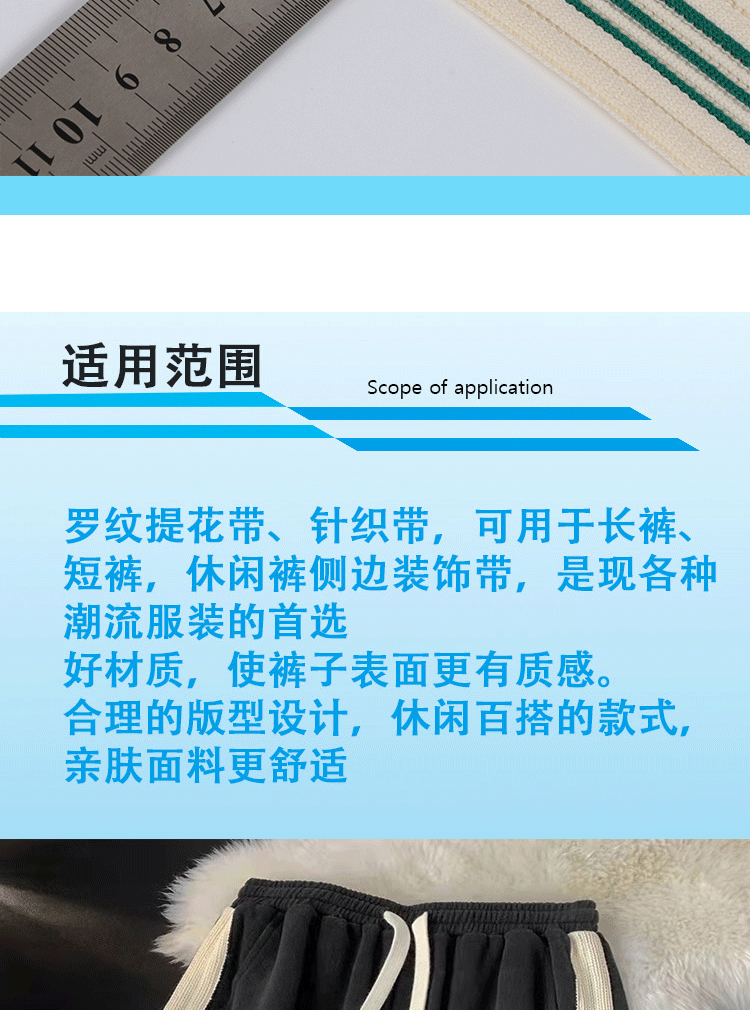 适用范围

Scope of application

罗纹提花带、针织带，可用于长裤、短裤，休闲裤侧边装饰带，是现各种潮流服装的首选

好材质，使裤子表面更有质感。

合理的版型设计，休闲百搭的款式，亲肤面料更舒适